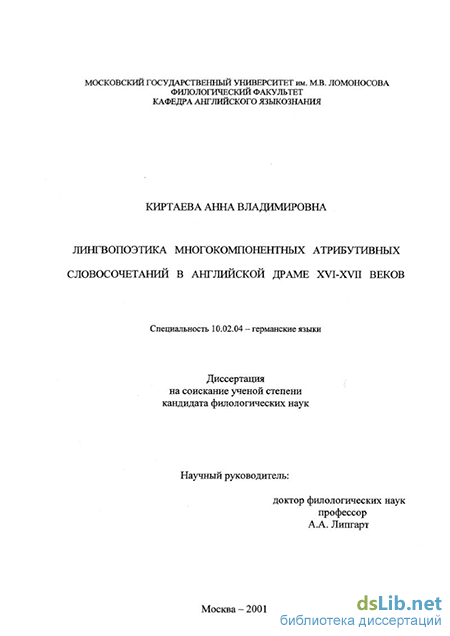 МОСКОВСКИЙ ГОСУДАРСТВЕННЫЙ УНИВЕРСИТЕТ им. М.В. ЛОМОНОСОВА
ФИЛОЛОГИЧЕСКИЙ ФАКУЛЬТЕТ
КАФЕДРА АНГЛИЙСКОГО ЯЗЫКОЗНАНИЯ

КИРТАЕВА АННА ВЛАДИМИРОВНА

ЛИНГВОПОЭТИКА МНОГОКОМПОНЕНТНЫХ АТРИБУТИВНЫХ СЛОВОСОЧЕТАНИЙ В АНГЛИЙСКОЙ ДРАМЕ XVI-XVII ВЕКОВ

Специальность 10.02.04 – германские языки

Диссертация
на соискание ученой степени
кандидата филологических наук

Научный руководитель:

доктор филологических наук
профессор
А.А. Липгарт

Москва – 2001

dsLib.net
библиотека диссертаций